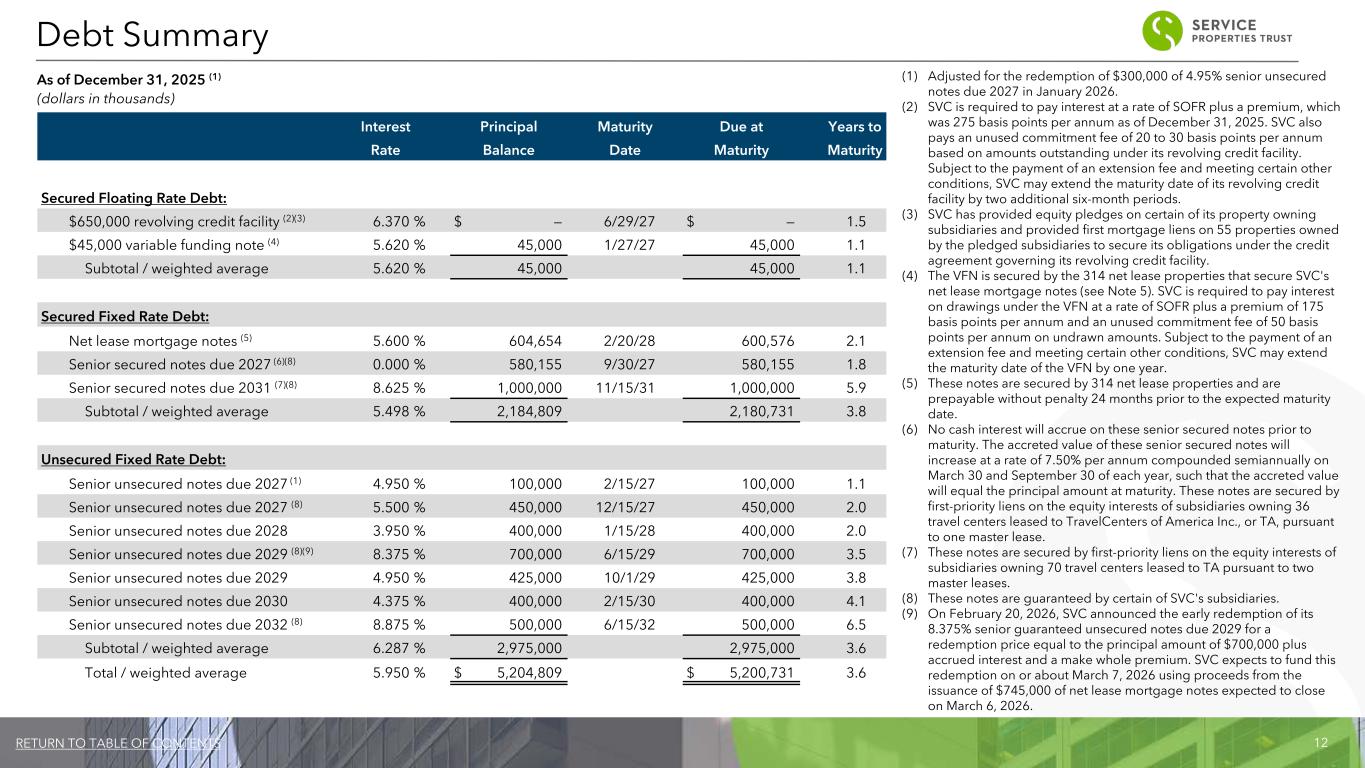 Debt Summary

SERVICE PROPERTIES TRUST

As of December 31, 2025 $^{(1)}$
(dollars in thousands)

| | Interest Rate | Principal Balance | Maturity Date | Due at Maturity | Years to Maturity |
|---|---|---|---|---|---|
| Secured Floating Rate Debt: | | | | | |
| \$650,000 revolving credit facility $^{(2)(3)}$ | 6.370 % | \$ — | 6/29/27 | \$ — | 1.5 |
| \$45,000 variable funding note $^{(4)}$ | 5.620 % | 45,000 | 1/27/27 | 45,000 | 1.1 |
| Subtotal / weighted average | 5.620 % | 45,000 | | 45,000 | 1.1 |
| Secured Fixed Rate Debt: | | | | | |
| Net lease mortgage notes $^{(5)}$ | 5.600 % | 604,654 | 2/20/28 | 600,576 | 2.1 |
| Senior secured notes due 2027 $^{(6)(8)}$ | 0.000 % | 580,155 | 9/30/27 | 580,155 | 1.8 |
| Senior secured notes due 2031 $^{(7)(8)}$ | 8.625 % | 1,000,000 | 11/15/31 | 1,000,000 | 5.9 |
| Subtotal / weighted average | 5.498 % | 2,184,809 | | 2,180,731 | 3.8 |
| Unsecured Fixed Rate Debt: | | | | | |
| Senior unsecured notes due 2027 $^{(1)}$ | 4.950 % | 100,000 | 2/15/27 | 100,000 | 1.1 |
| Senior unsecured notes due 2027 $^{(8)}$ | 5.500 % | 450,000 | 12/15/27 | 450,000 | 2.0 |
| Senior unsecured notes due 2028 | 3.950 % | 400,000 | 1/15/28 | 400,000 | 2.0 |
| Senior unsecured notes due 2029 $^{(8)(9)}$ | 8.375 % | 700,000 | 6/15/29 | 700,000 | 3.5 |
| Senior unsecured notes due 2029 | 4.950 % | 425,000 | 10/1/29 | 425,000 | 3.8 |
| Senior unsecured notes due 2030 | 4.375 % | 400,000 | 2/15/30 | 400,000 | 4.1 |
| Senior unsecured notes due 2032 $^{(8)}$ | 8.875 % | 500,000 | 6/15/32 | 500,000 | 6.5 |
| Subtotal / weighted average | 6.287 % | 2,975,000 | | 2,975,000 | 3.6 |
| Total / weighted average | 5.950 % | \$ 5,204,809 | | \$ 5,200,731 | 3.6 |

(1) Adjusted for the redemption of \$300,000 of 4.95% senior unsecured notes due 2027 in January 2026.
(2) SVC is required to pay interest at a rate of SOFR plus a premium, which was 275 basis points per annum as of December 31, 2025. SVC also pays an unused commitment fee of 20 to 30 basis points per annum based on amounts outstanding under its revolving credit facility. Subject to the payment of an extension fee and meeting certain other conditions, SVC may extend the maturity date of its revolving credit facility by two additional six-month periods.
(3) SVC has provided equity pledges on certain of its property owning subsidiaries and provided first mortgage liens on 55 properties owned by the pledged subsidiaries to secure its obligations under the credit agreement governing its revolving credit facility.
(4) The VFN is secured by the 314 net lease properties that secure SVC's net lease mortgage notes (see Note 5). SVC is required to pay interest on drawings under the VFN at a rate of SOFR plus a premium of 175 basis points per annum and an unused commitment fee of 50 basis points per annum on undrawn amounts. Subject to the payment of an extension fee and meeting certain other conditions, SVC may extend the maturity date of the VFN by one year.
(5) These notes are secured by 314 net lease properties and are prepayable without penalty 24 months prior to the expected maturity date.
(6) No cash interest will accrue on these senior secured notes prior to maturity. The accreted value of these senior secured notes will increase at a rate of 7.50% per annum compounded semiannually on March 30 and September 30 of each year, such that the accreted value will equal the principal amount at maturity. These notes are secured by first-priority liens on the equity interests of subsidiaries owning 36 travel centers leased to TravelCenters of America Inc., or TA, pursuant to one master lease.
(7) These notes are secured by first-priority liens on the equity interests of subsidiaries owning 70 travel centers leased to TA pursuant to two master leases.
(8) These notes are guaranteed by certain of SVC's subsidiaries.
(9) On February 20, 2026, SVC announced the early redemption of its 8.375% senior guaranteed unsecured notes due 2029 for a redemption price equal to the principal amount of \$700,000 plus accrued interest and a make whole premium. SVC expects to fund this redemption on or about March 7, 2026 using proceeds from the issuance of \$745,000 of net lease mortgage notes expected to close on March 6, 2026.

RETURN TO TABLE OF CONTENTS
12